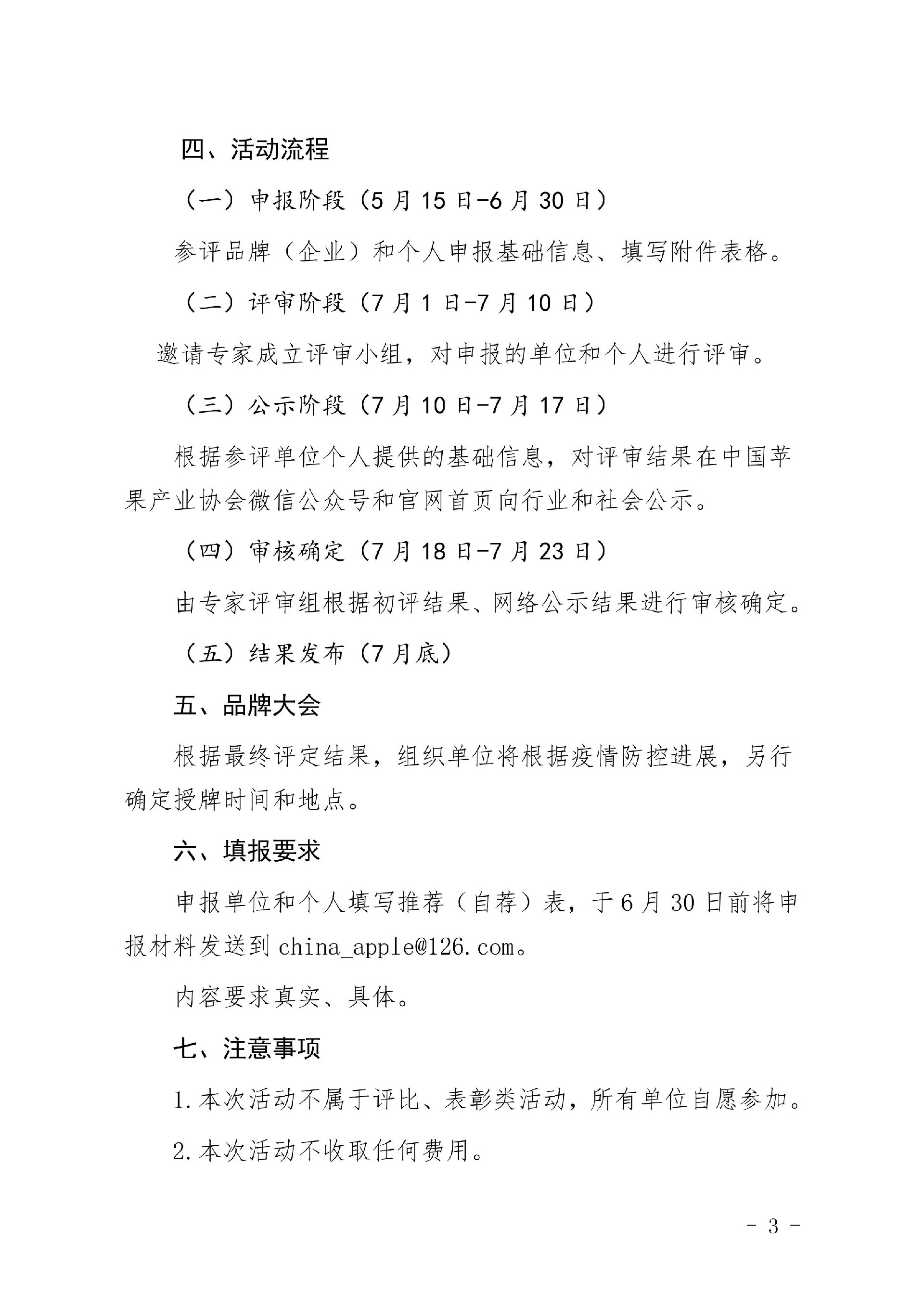 四、活动流程

（一）申报阶段（5月15日-6月30日）

参评品牌（企业）和个人申报基础信息、填写附件表格。

（二）评审阶段（7月1日-7月10日）

邀请专家成立评审小组，对申报的单位和个人进行评审。

（三）公示阶段（7月10日-7月17日）

根据参评单位个人提供的基础信息，对评审结果在中国苹果产业协会微信公众号和官网首页向行业和社会公示。

（四）审核确定（7月18日-7月23日）

由专家评审组根据初评结果、网络公示结果进行审核确定。

（五）结果发布（7月底）

五、品牌大会

根据最终评定结果，组织单位将根据疫情防控进展，另行确定授牌时间和地点。

六、填报要求

申报单位和个人填写推荐（自荐）表，于6月30日前将申报材料发送到china_apple@126.com。

内容要求真实、具体。

七、注意事项

1.本次活动不属于评比、表彰类活动，所有单位自愿参加。

2.本次活动不收取任何费用。

- 3 -